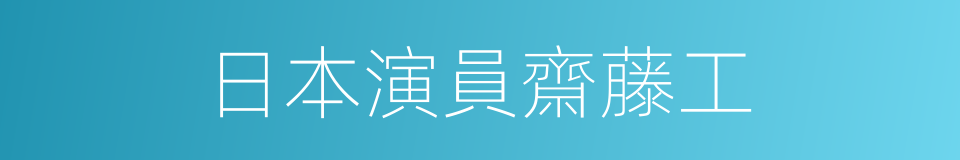 日本演員齋藤工